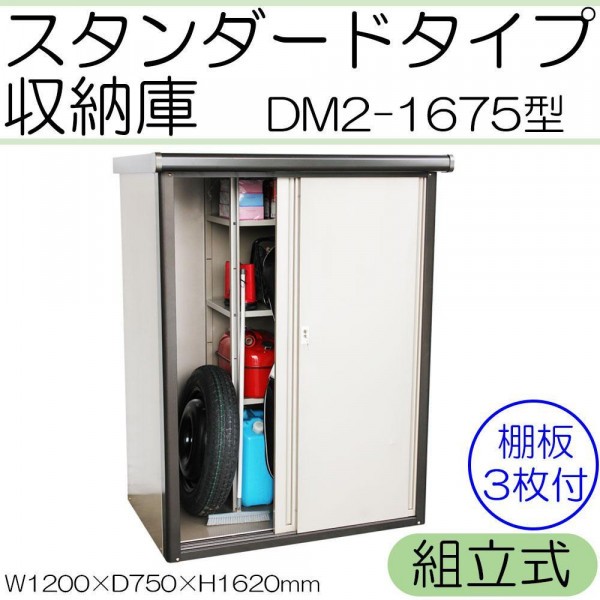 スタンダードタイプ
収納庫　DM2-1675型

棚板
3枚付

組立式

W1200×D750×H1620mm